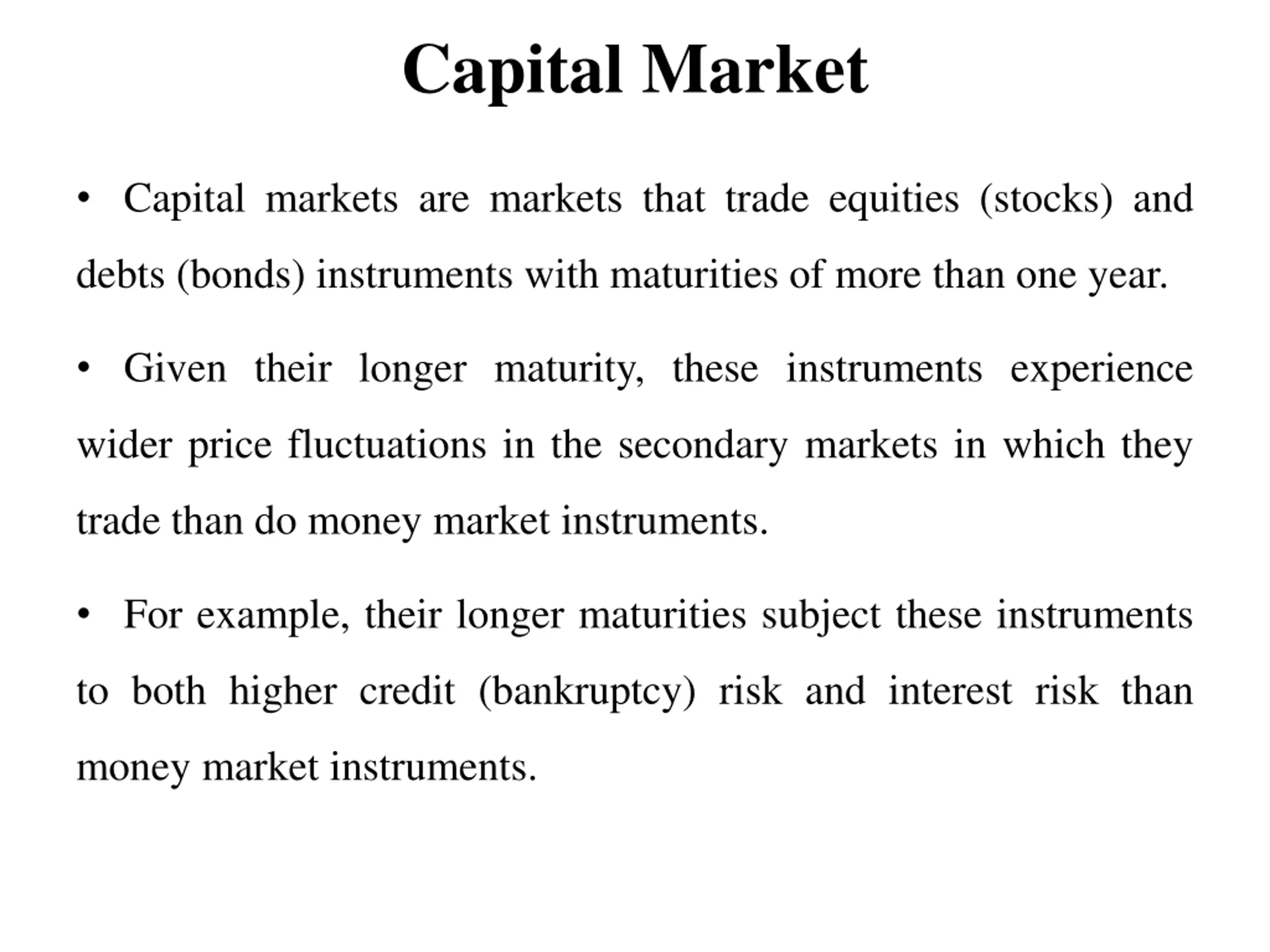 Capital Market

• Capital markets are markets that trade equities (stocks) and debts (bonds) instruments with maturities of more than one year.

• Given their longer maturity, these instruments experience wider price fluctuations in the secondary markets in which they trade than do money market instruments.

• For example, their longer maturities subject these instruments to both higher credit (bankruptcy) risk and interest risk than money market instruments.